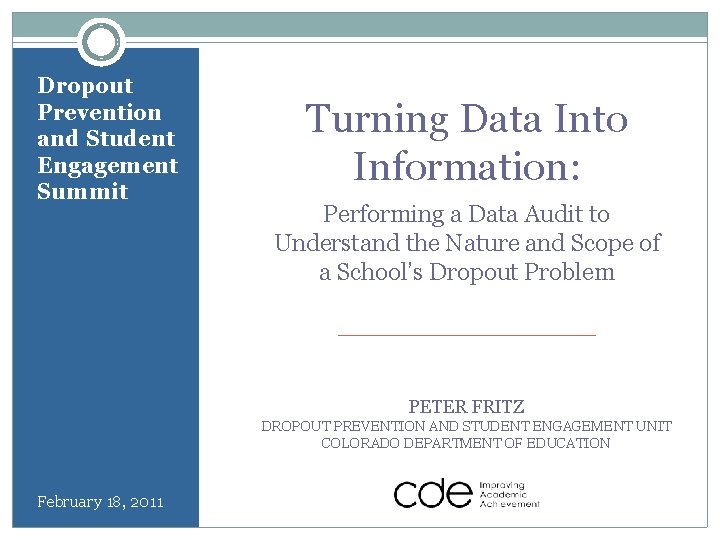 Dropout Prevention and Student Engagement Summit

February 18, 2011

Turning Data Into Information:

Performing a Data Audit to Understand the Nature and Scope of a School's Dropout Problem

PETER FRITZ
DROPOUT PREVENTION AND STUDENT ENGAGEMENT UNIT
COLORADO DEPARTMENT OF EDUCATION

cde Improving Academic Achievement